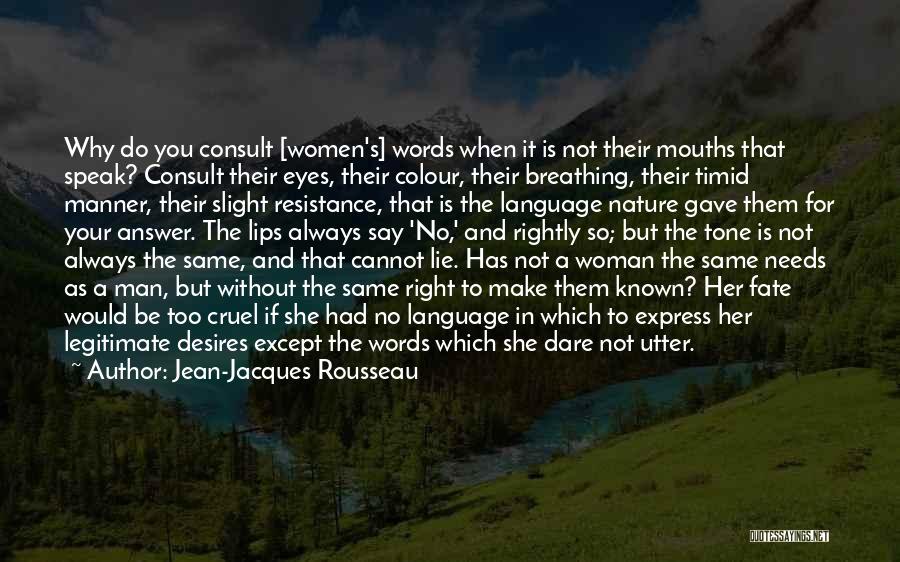 Why do you consult [women's] words when it is not their mouths that speak? Consult their eyes, their colour, their breathing, their timid manner, their slight resistance, that is the language nature gave them for your answer. The lips always say 'No,' and rightly so; but the tone is not always the same, and that cannot lie. Has not a woman the same needs as a man, but without the same right to make them known? Her fate would be too cruel if she had no language in which to express her legitimate desires except the words which she dare not utter.

~ Author: Jean-Jacques Rousseau

QUOTESSAYINGS.NET